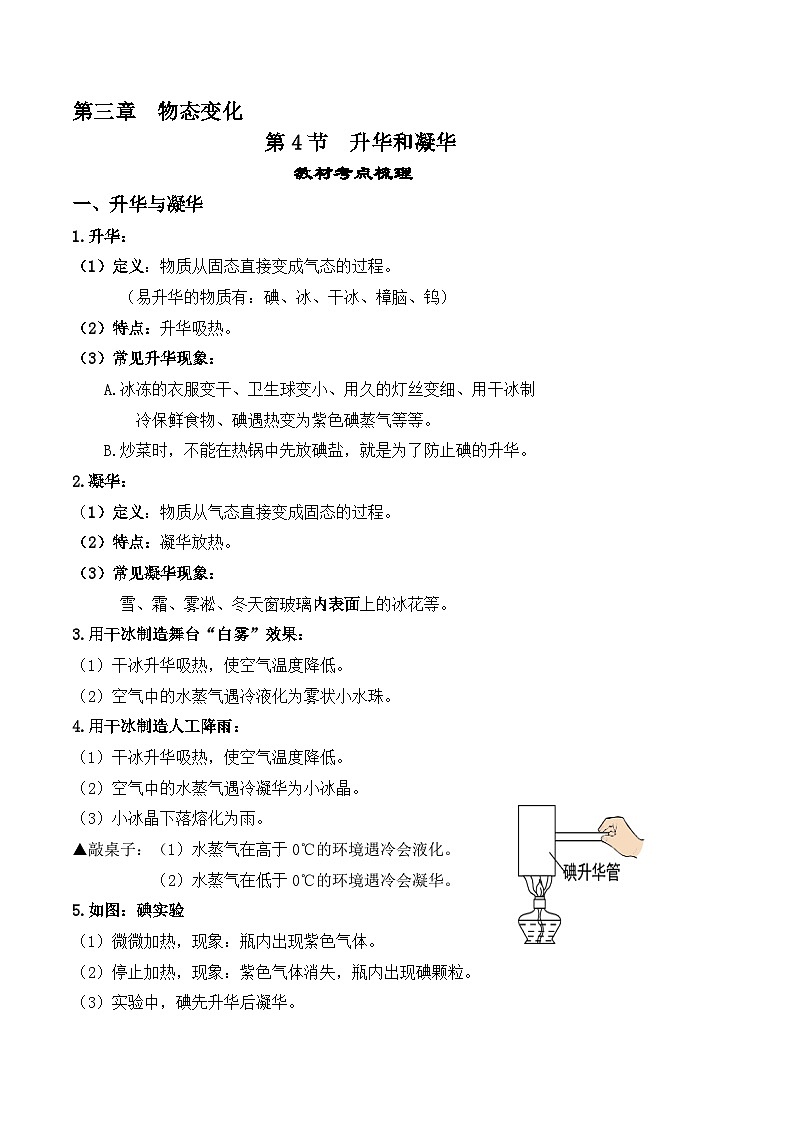 第三章　物态变化

第 4 节　升华和凝华

教材考点梳理

一、升华与凝华

1.升华：

（1）定义：物质从固态直接变成气态的过程。

（易升华的物质有：碘、冰、干冰、樟脑、钨）

（2）特点：升华吸热。

（3）常见升华现象：

A.冰冻的衣服变干、卫生球变小、用久的灯丝变细、用干冰制冷保鲜食物、碘遇热变为紫色碘蒸气等等。

B.炒菜时，不能在热锅中先放碘盐，就是为了防止碘的升华。

2.凝华：

（1）定义：物质从气态直接变成固态的过程。

（2）特点：凝华放热。

（3）常见凝华现象：

雪、霜、雾凇、冬天窗玻璃内表面上的冰花等。

3.用干冰制造舞台“白雾”效果：

（1）干冰升华吸热，使空气温度降低。

（2）空气中的水蒸气遇冷液化为雾状小水珠。

4.用干冰制造人工降雨：

（1）干冰升华吸热，使空气温度降低。

（2）空气中的水蒸气遇冷凝华为小冰晶。

（3）小冰晶下落熔化为雨。

▲敲桌子：（1）水蒸气在高于 0℃的环境遇冷会液化。

（2）水蒸气在低于 0℃的环境遇冷会凝华。

碘升华管

5.如图：碘实验

（1）微微加热，现象：瓶内出现紫色气体。

（2）停止加热，现象：紫色气体消失，瓶内出现碘颗粒。

（3）实验中，碘先升华后凝华。